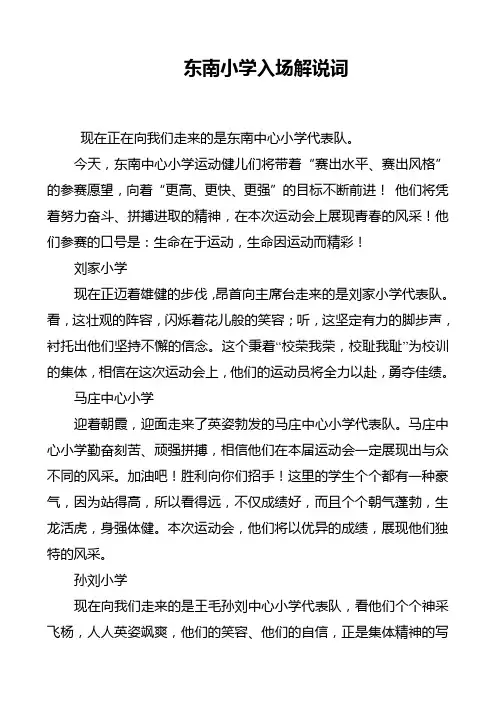 东南小学入场解说词

现在正在向我们走来的是东南中心小学代表队。

今天，东南中心小学运动健儿们将带着“赛出水平、赛出风格”的参赛愿望，向着“更高、更快、更强”的目标不断前进！ 他们将凭着努力奋斗、拼搏进取的精神，在本次运动会上展现青春的风采！他们参赛的口号是：生命在于运动，生命因运动而精彩！

刘家小学

现在正迈着雄健的步伐，昂首向主席台走来的是刘家小学代表队。看，这壮观的阵容，闪烁着花儿般的笑容；听，这坚定有力的脚步声，衬托出他们坚持不懈的信念。这个秉着“校荣我荣，校耻我耻”为校训的集体，相信在这次运动会上，他们的运动员将全力以赴，勇夺佳绩。

马庄中心小学

迎着朝霞，迎面走来了英姿勃发的马庄中心小学代表队。马庄中心小学勤奋刻苦、顽强拼搏，相信他们在本届运动会一定展现出与众不同的风采。加油吧！胜利向你们招手！这里的学生个个都有一种豪气，因为站得高，所以看得远，不仅成绩好，而且个个朝气蓬勃，生龙活虎，身强体健。本次运动会，他们将以优异的成绩，展现他们独特的风采。

孙刘小学

现在向我们走来的是王毛孙刘中心小学代表队，看他们个个神采飞杨，人人英姿飒爽，他们的笑容、他们的自信，正是集体精神的写